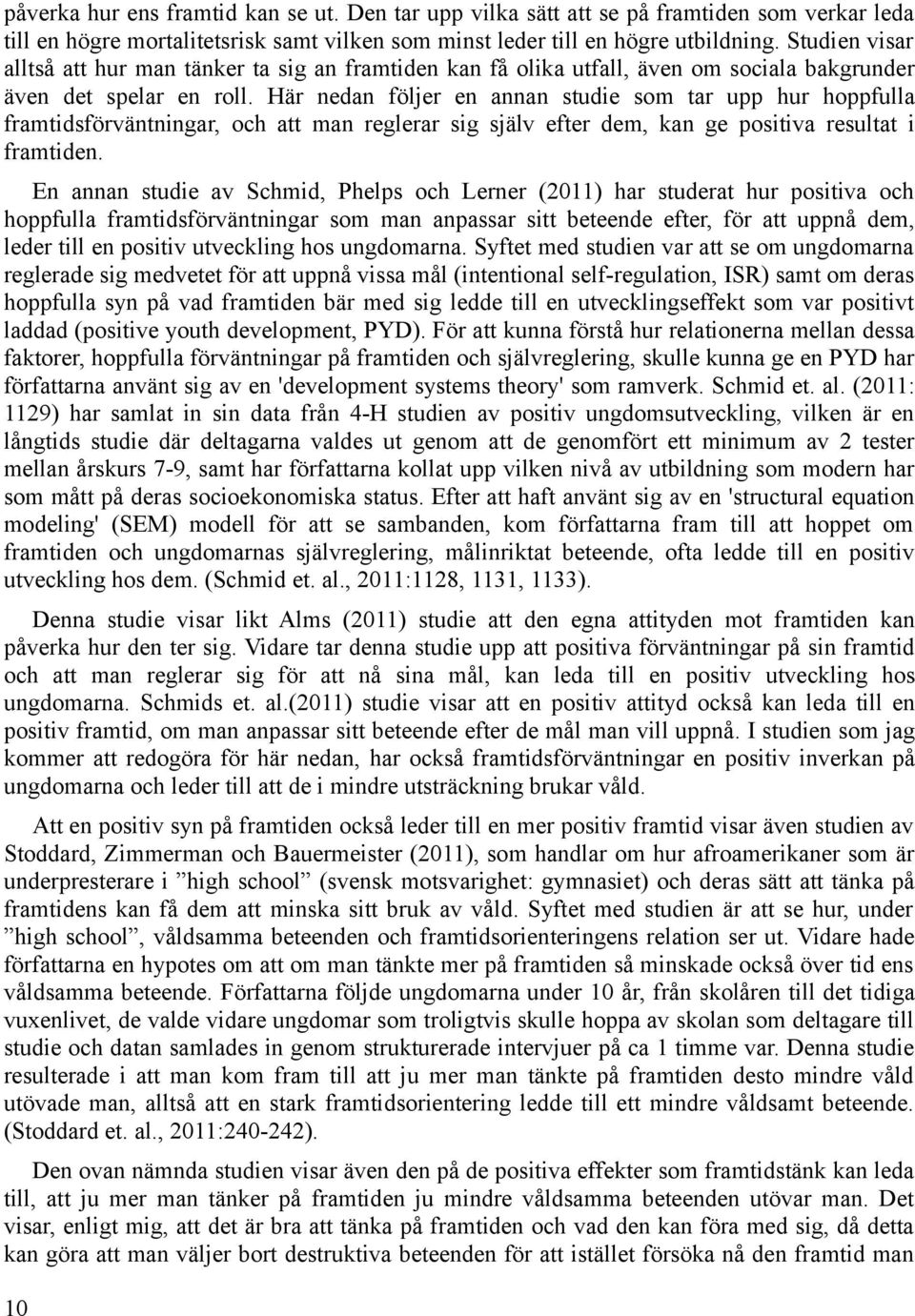 påverka hur ens framtid kan se ut. Den tar upp vilka sätt att se på framtiden som verkar leda till en högre mortalitetsrisk samt vilken som minst leder till en högre utbildning. Studien visar alltså att hur man tänker ta sig an framtiden kan få olika utfall, även om sociala bakgrunder även det spelar en roll. Här nedan följer en annan studie som tar upp hur hoppfulla framtidsförväntningar, och att man reglerar sig själv efter dem, kan ge positiva resultat i framtiden.

En annan studie av Schmid, Phelps och Lerner (2011) har studerat hur positiva och hoppfulla framtidsförväntningar som man anpassar sitt beteende efter, för att uppnå dem, leder till en positiv utveckling hos ungdomarna. Syftet med studien var att se om ungdomarna reglerade sig medvetet för att uppnå vissa mål (intentional self-regulation, ISR) samt om deras hoppfulla syn på vad framtiden bär med sig ledde till en utvecklingseffekt som var positivt laddad (positive youth development, PYD). För att kunna förstå hur relationerna mellan dessa faktorer, hoppfulla förväntningar på framtiden och självreglering, skulle kunna ge en PYD har författarna använt sig av en 'development systems theory' som ramverk. Schmid et. al. (2011: 1129) har samlat in sin data från 4-H studien av positiv ungdomsutveckling, vilken är en långtids studie där deltagarna valdes ut genom att de genomfört ett minimum av 2 tester mellan årskurs 7-9, samt har författarna kollat upp vilken nivå av utbildning som modern har som mått på deras socioekonomiska status. Efter att haft använt sig av en 'structural equation modeling' (SEM) modell för att se sambanden, kom författarna fram till att hoppet om framtiden och ungdomarnas självreglering, målinriktat beteende, ofta ledde till en positiv utveckling hos dem. (Schmid et. al., 2011:1128, 1131, 1133).

Denna studie visar likt Alms (2011) studie att den egna attityden mot framtiden kan påverka hur den ter sig. Vidare tar denna studie upp att positiva förväntningar på sin framtid och att man reglerar sig för att nå sina mål, kan leda till en positiv utveckling hos ungdomarna. Schmids et. al.(2011) studie visar att en positiv attityd också kan leda till en positiv framtid, om man anpassar sitt beteende efter de mål man vill uppnå. I studien som jag kommer att redogöra för här nedan, har också framtidsförväntningar en positiv inverkan på ungdomarna och leder till att de i mindre utsträckning brukar våld.

Att en positiv syn på framtiden också leder till en mer positiv framtid visar även studien av Stoddard, Zimmerman och Bauermeister (2011), som handlar om hur afroamerikaner som är underpresterare i ”high school” (svensk motsvarighet: gymnasiet) och deras sätt att tänka på framtidens kan få dem att minska sitt bruk av våld. Syftet med studien är att se hur, under ”high school”, våldsamma beteenden och framtidsorienteringens relation ser ut. Vidare hade författarna en hypotes om att om man tänkte mer på framtiden så minskade också över tid ens våldsamma beteende. Författarna följde ungdomarna under 10 år, från skolåren till det tidiga vuxenlivet, de valde vidare ungdomar som troligtvis skulle hoppa av skolan som deltagare till studie och datan samlades in genom strukturerade intervjuer på ca 1 timme var. Denna studie resulterade i att man kom fram till att ju mer man tänkte på framtiden desto mindre våld utövade man, alltså att en stark framtidsorientering ledde till ett mindre våldsamt beteende. (Stoddard et. al., 2011:240-242).

Den ovan nämnda studien visar även den på de positiva effekter som framtidstänk kan leda till, att ju mer man tänker på framtiden ju mindre våldsamma beteenden utövar man. Det visar, enligt mig, att det är bra att tänka på framtiden och vad den kan föra med sig, då detta kan göra att man väljer bort destruktiva beteenden för att istället försöka nå den framtid man

10